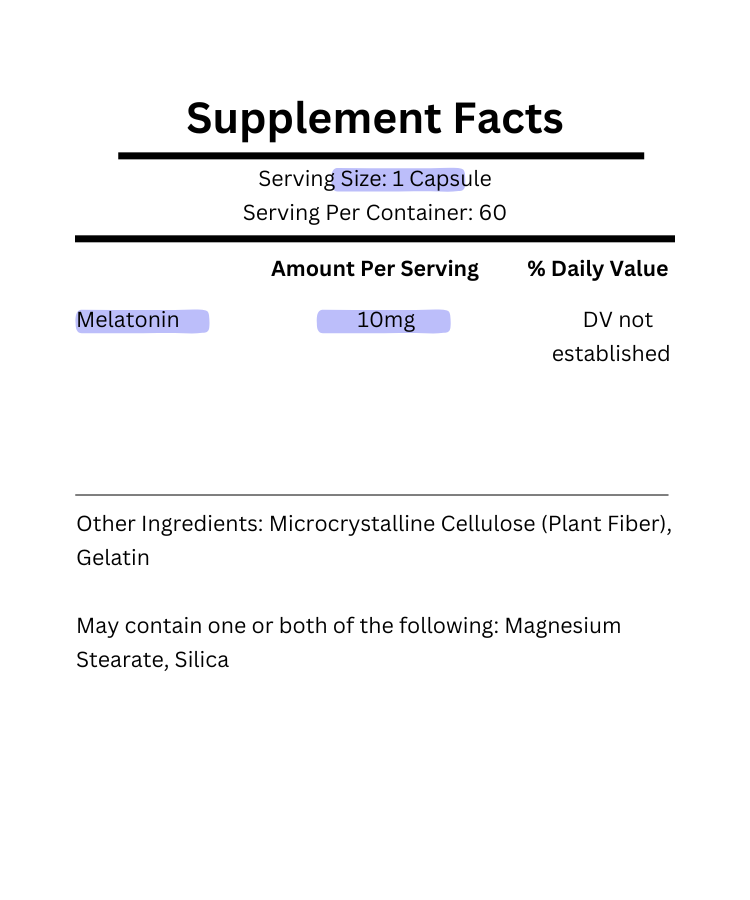 Supplement Facts

Serving Size: 1 Capsule
Serving Per Container: 60

|  | Amount Per Serving | % Daily Value |
|---|---|---|
| Melatonin | 10mg | DV not established |

Other Ingredients: Microcrystalline Cellulose (Plant Fiber), Gelatin

May contain one or both of the following: Magnesium Stearate, Silica